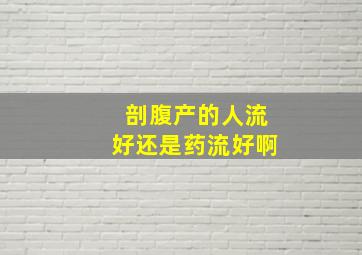 剖腹产的人流
好还是药流好啊